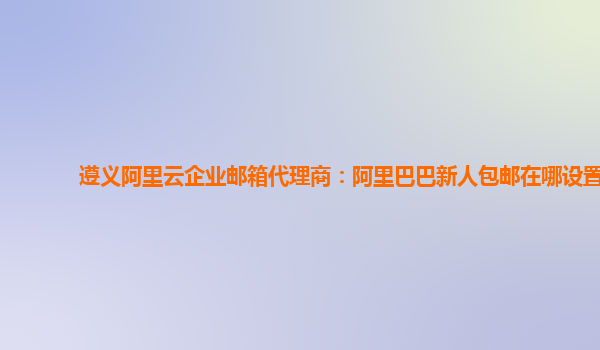 遵义阿里云企业邮箱代理商：阿里巴巴新人包邮在哪设置